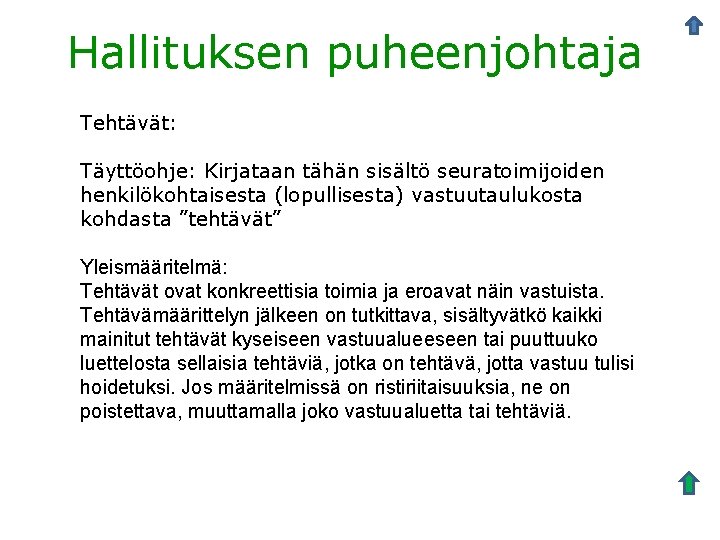 Hallituksen puheenjohtaja

Tehtävät:

Täyttöohje: Kirjataan tähän sisältö seuratoimijoiden henkilökohtaisesta (lopullisesta) vastuutaulukosta kohdasta "tehtävät"

Yleismääritelmä:
Tehtävät ovat konkreettisia toimia ja eroavat näin vastuista. Tehtävämäärittelyn jälkeen on tutkittava, sisältyvätkö kaikki mainitut tehtävät kyseiseen vastuualueeseen tai puuttuuko luettelosta sellaisia tehtäviä, jotka on tehtävä, jotta vastuu tulisi hoidetuksi. Jos määritelmissä on ristiriitaisuuksia, ne on poistettava, muuttamalla joko vastuualuetta tai tehtäviä.